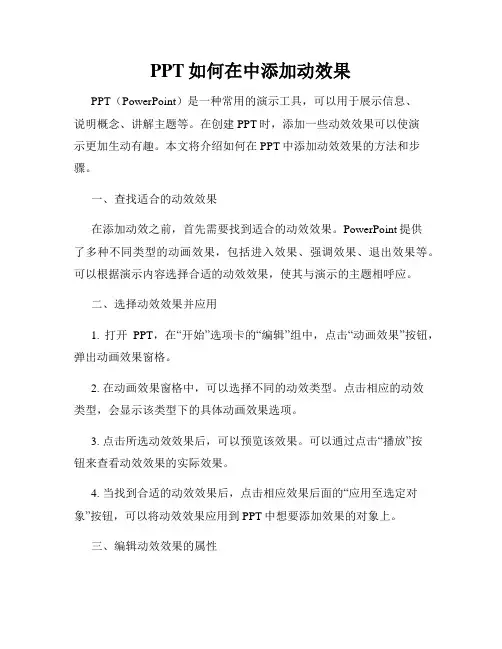 PPT 如何在中添加动效果

PPT（PowerPoint）是一种常用的演示工具，可以用于展示信息、说明概念、讲解主题等。在创建 PPT 时，添加一些动效效果可以使演示更加生动有趣。本文将介绍如何在 PPT 中添加动效效果的方法和步骤。

一、查找适合的动效效果

在添加动效之前，首先需要找到适合的动效效果。PowerPoint 提供了多种不同类型的动画效果，包括进入效果、强调效果、退出效果等。可以根据演示内容选择合适的动效效果，使其与演示的主题相呼应。

二、选择动效效果并应用

1. 打开 PPT，在“开始”选项卡的“编辑”组中，点击“动画效果”按钮，弹出动画效果窗格。

2. 在动画效果窗格中，可以选择不同的动效类型。点击相应的动效类型，会显示该类型下的具体动画效果选项。

3. 点击所选动效效果后，可以预览该效果。可以通过点击“播放”按钮来查看动效效果的实际效果。

4. 当找到合适的动效效果后，点击相应效果后面的“应用至选定对象”按钮，可以将动效效果应用到 PPT 中想要添加效果的对象上。

三、编辑动效效果的属性